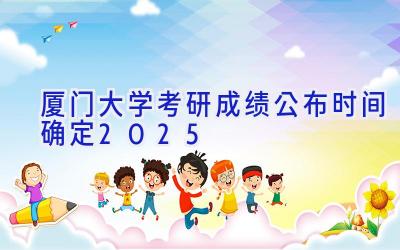 厦门大学考研成绩公布时间确定2025